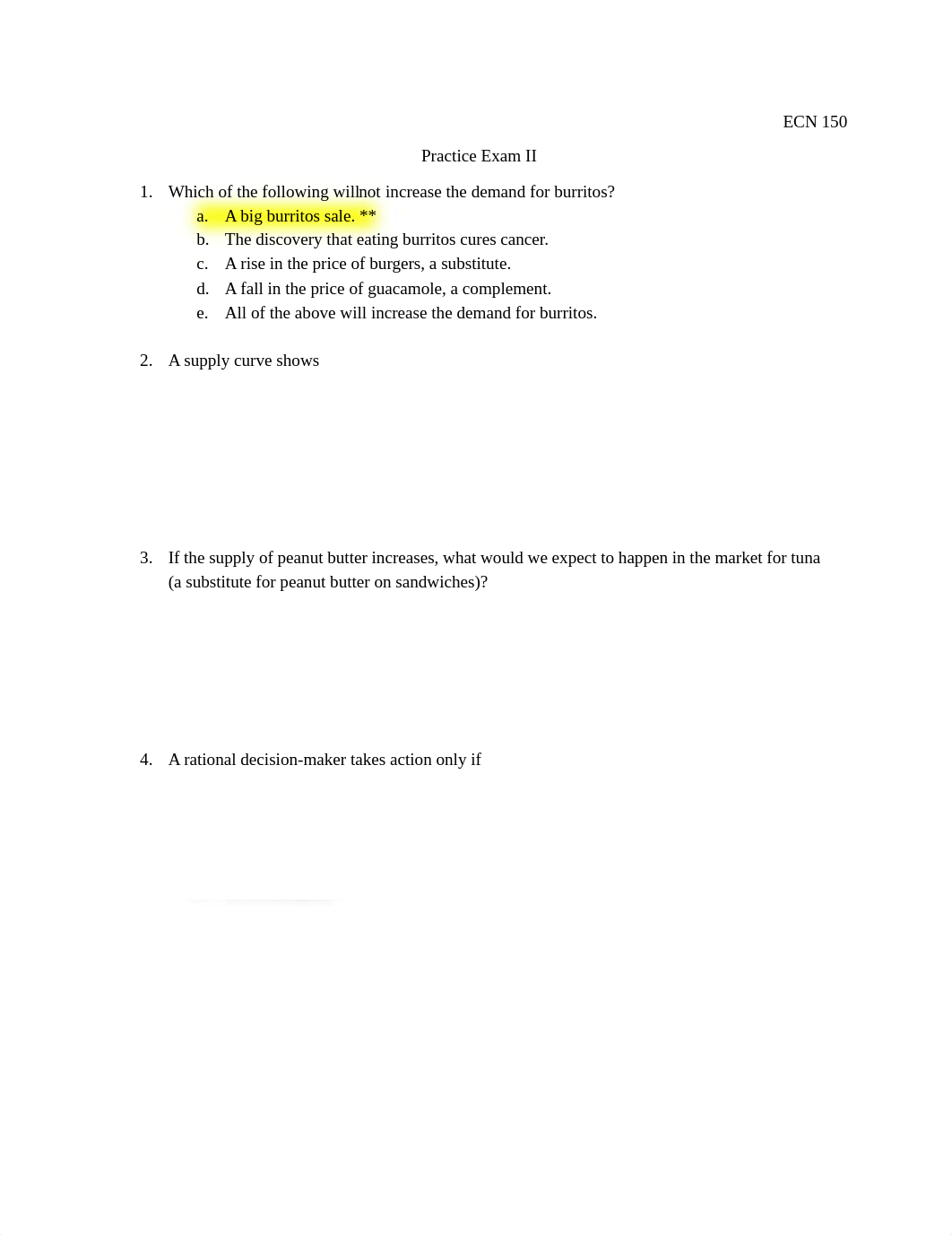 ECN 150

Practice Exam II

1. Which of the following willnot increase the demand for burritos?
a. A big burritos sale. **
b. The discovery that eating burritos cures cancer.
c. A rise in the price of burgers, a substitute.
d. A fall in the price of guacamole, a complement.
e. All of the above will increase the demand for burritos.

2. A supply curve shows

3. If the supply of peanut butter increases, what would we expect to happen in the market for tuna (a substitute for peanut butter on sandwiches)?

4. A rational decision-maker takes action only if